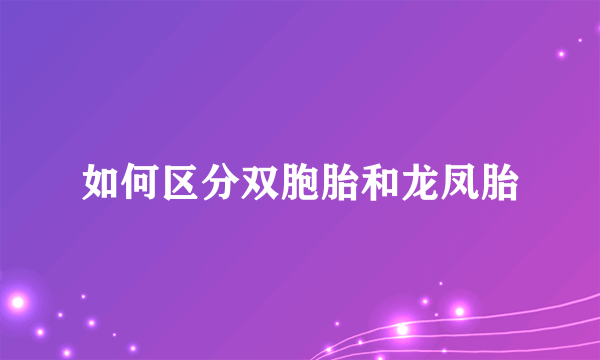 如何区分双胞胎和龙凤胎